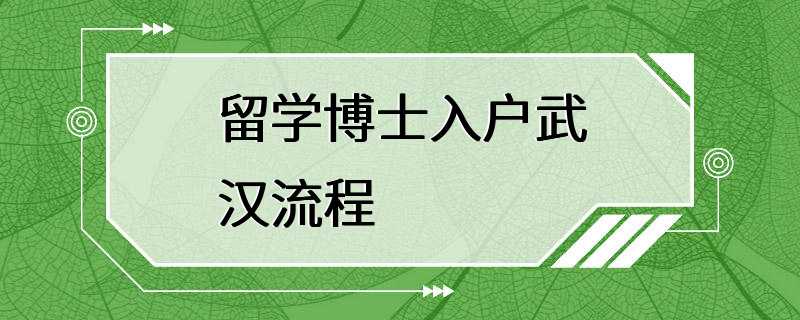 留学博士入户武汉流程